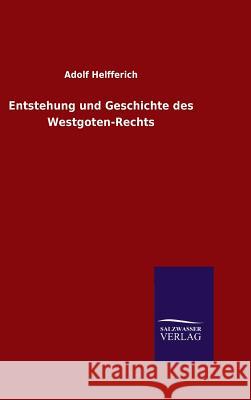 Adolf Helfferich

Entstehung und Geschichte des Westgoten-Rechts

SALZWASSER VERLAG

Kraina Książek